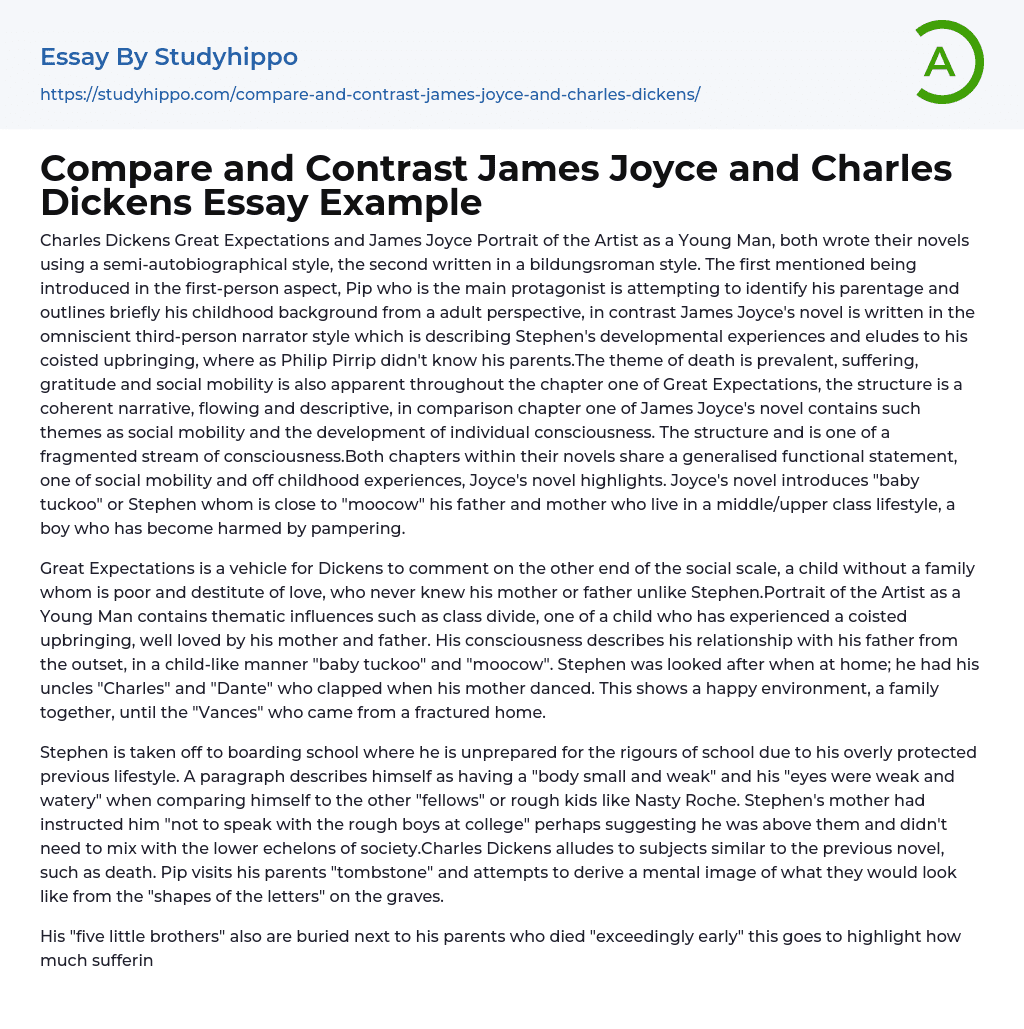 Essay By Studyhippo
https://studyhippo.com/compare-and-contrast-james-joyce-and-charles-dickens/

A

Compare and Contrast James Joyce and Charles Dickens Essay Example

Charles Dickens Great Expectations and James Joyce Portrait of the Artist as a Young Man, both wrote their novels using a semi-autobiographical style, the second written in a bildungsroman style. The first mentioned being introduced in the first-person aspect, Pip who is the main protagonist is attempting to identify his parentage and outlines briefly his childhood background from a adult perspective, in contrast James Joyce's novel is written in the omniscient third-person narrator style which is describing Stephen's developmental experiences and eludes to his coisted upbringing, where as Philip Pirrip didn't know his parents.The theme of death is prevalent, suffering, gratitude and social mobility is also apparent throughout the chapter one of Great Expectations, the structure is a coherent narrative, flowing and descriptive, in comparison chapter one of James Joyce's novel contains such themes as social mobility and the development of individual consciousness. The structure and is one of a fragmented stream of consciousness.Both chapters within their novels share a generalised functional statement, one of social mobility and off childhood experiences, Joyce's novel highlights. Joyce's novel introduces "baby tuckoo" or Stephen whom is close to "moocow" his father and mother who live in a middle/upper class lifestyle, a boy who has become harmed by pampering.

Great Expectations is a vehicle for Dickens to comment on the other end of the social scale, a child without a family whom is poor and destitute of love, who never knew his mother or father unlike Stephen.Portrait of the Artist as a Young Man contains thematic influences such as class divide, one of a child who has experienced a coisted upbringing, well loved by his mother and father. His consciousness describes his relationship with his father from the outset, in a child-like manner "baby tuckoo" and "moocow". Stephen was looked after when at home; he had his uncles "Charles" and "Dante" who clapped when his mother danced. This shows a happy environment, a family together, until the "Vances" who came from a fractured home.

Stephen is taken off to boarding school where he is unprepared for the rigours of school due to his overly protected previous lifestyle. A paragraph describes himself as having a "body small and weak" and his "eyes were weak and watery" when comparing himself to the other "fellows" or rough kids like Nasty Roche. Stephen's mother had instructed him "not to speak with the rough boys at college" perhaps suggesting he was above them and didn't need to mix with the lower echelons of society.Charles Dickens alludes to subjects similar to the previous novel, such as death. Pip visits his parents "tombstone" and attempts to derive a mental image of what they would look like from the "shapes of the letters" on the graves.

His "five little brothers" also are buried next to his parents who died "exceedingly early" this goes to highlight how much sufferin